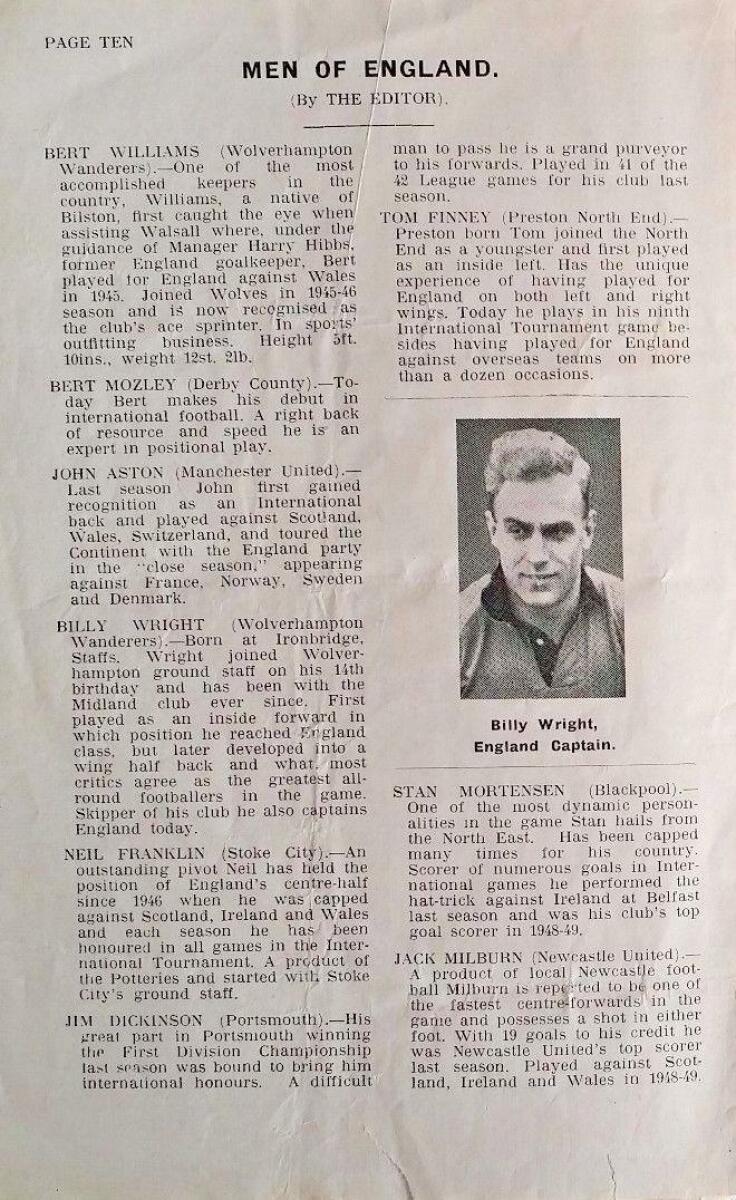 PAGE TEN

MEN OF ENGLAND.

(By THE EDITOR).

BERT WILLIAMS (Wolverhampton Wanderers).—One of the most accomplished keepers in the country, Williams, a native of Bilston, first caught the eye when assisting Walsall where, under the guidance of Manager Harry Hibbs, former England goalkeeper, Bert played for England against Wales in 1945. Joined Wolves in 1945-46 season and is now recognised as the club's ace sprinter. In sports' outfitting business. Height 5ft. 10ins., weight 12st. 2lb.

BERT MOZLEY (Derby County).—Today Bert makes his debut in international football. A right back of resource and speed he is an expert in positional play.

JOHN ASTON (Manchester United).—Last season John first gained recognition as an International back and played against Scotland, Wales, Switzerland, and toured the Continent with the England party in the "close season," appearing against France, Norway, Sweden and Denmark.

BILLY WRIGHT (Wolverhampton Wanderers).—Born at Ironbridge, Staffs, Wright joined Wolverhampton ground staff on his 14th birthday and has been with the Midland club ever since. First played as an inside forward in which position he reached England class, but later developed into a wing half back and what most critics agree as the greatest all-round footballers in the game. Skipper of his club he also captains England today.

NEIL FRANKLIN (Stoke City).—An outstanding pivot Neil has held the position of England's centre-half since 1946 when he was capped against Scotland, Ireland and Wales and each season he has been honoured in all games in the International Tournament. A product of the Potteries and started with Stoke City's ground staff.

JIM DICKINSON (Portsmouth).—His great part in Portsmouth winning the First Division Championship last season was bound to bring him international honours. A difficult man to pass he is a grand purveyor to his forwards. Played in 41 of the 42 League games for his club last season.

TOM FINNEY (Preston North End).—Preston born Tom joined the North End as a youngster and first played as an inside left. Has the unique experience of having played for England on both left and right wings. Today he plays in his ninth International Tournament game besides having played for England against overseas teams on more than a dozen occasions.

Billy Wright,
England Captain.

STAN MORTENSEN (Blackpool).—One of the most dynamic personalities in the game Stan hails from the North East. Has been capped many times for his country. Scorer of numerous goals in International games he performed the hat-trick against Ireland at Belfast last season and was his club's top goal scorer in 1948-49.

JACK MILBURN (Newcastle United).—A product of local Newcastle football Milburn is reported to be one of the fastest centre-forwards in the game and possesses a shot in either foot. With 19 goals to his credit he was Newcastle United's top scorer last season. Played against Scotland, Ireland and Wales in 1948-49.